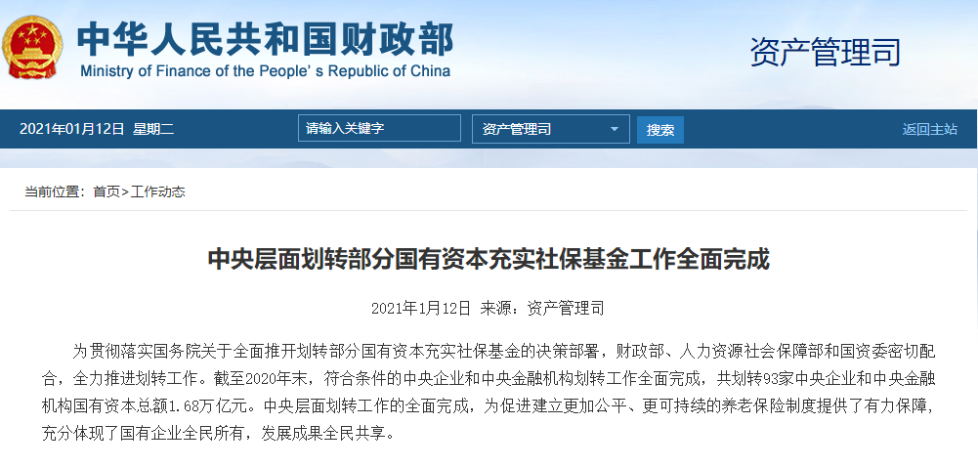 中华人民共和国财政部
Ministry of Finance of the People's Republic of China

资产管理司

2021年01月12日 星期二

请输入关键字

资产管理司

搜索

返回主站

当前位置：首页>工作动态

中央层面划转部分国有资本充实社保基金工作全面完成

2021年1月12日 来源：资产管理司

为贯彻落实国务院关于全面推开划转部分国有资本充实社保基金的决策部署，财政部、人力资源社会保障部和国资委密切配合，全力推进划转工作。截至2020年末，符合条件的中央企业和中央金融机构划转工作全面完成，共划转93家中央企业和中央金融机构国有资本总额1.68万亿元。中央层面划转工作的全面完成，为促进建立更加公平、更可持续的养老保险制度提供了有力保障，充分体现了国有企业全民所有，发展成果全民共享。